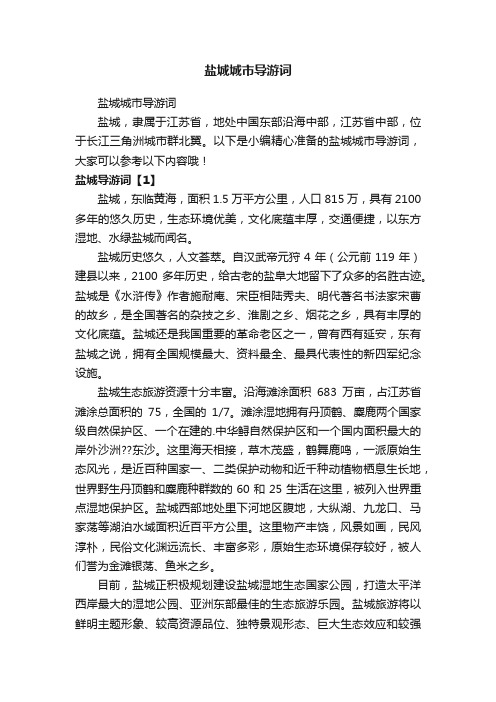 盐城城市导游词

盐城城市导游词

盐城，隶属于江苏省，地处中国东部沿海中部，江苏省中部，位于长江三角洲城市群北翼。以下是小编精心准备的盐城城市导游词，大家可以参考以下内容哦！

盐城导游词【1】

盐城，东临黄海，面积 1.5 万平方公里，人口 815 万，具有 2100 多年的悠久历史，生态环境优美，文化底蕴丰厚，交通便捷，以东方湿地、水绿盐城而闻名。

盐城历史悠久，人文荟萃。自汉武帝元狩 4 年（公元前 119 年）建县以来，2100 多年历史，给古老的盐阜大地留下了众多的名胜古迹。盐城是《水浒传》作者施耐庵、宋臣相陆秀夫、明代著名书法家宋曹的故乡，是全国著名的杂技之乡、淮剧之乡、烟花之乡，具有丰厚的文化底蕴。盐城还是我国重要的革命老区之一，曾有西有延安，东有盐城之说，拥有全国规模最大、资料最全、最具代表性的新四军纪念设施。

盐城生态旅游资源十分丰富。沿海滩涂面积 683 万亩，占江苏省滩涂总面积的 75，全国的 1/7。滩涂湿地拥有丹顶鹤、麋鹿两个国家级自然保护区、一个在建的.中华鲟自然保护区和一个国内面积最大的岸外沙洲??东沙。这里海天相接，草木茂盛，鹤舞鹿鸣，一派原始生态风光，是近百种国家一、二类保护动物和近千种动植物栖息生长地，世界野生丹顶鹤和麋鹿种群数的 60 和 25 生活在这里，被列入世界重点湿地保护区。盐城西部地处里下河地区腹地，大纵湖、九龙口、马家荡等湖泊水域面积近百平方公里。这里物产丰饶，风景如画，民风淳朴，民俗文化渊远流长、丰富多彩，原始生态环境保存较好，被人们誉为金滩银荡、鱼米之乡。

目前，盐城正积极规划建设盐城湿地生态国家公园，打造太平洋西岸最大的湿地公园、亚洲东部最佳的生态旅游乐园。盐城旅游将以鲜明主题形象、较高资源品位、独特景观形态、巨大生态效应和较强